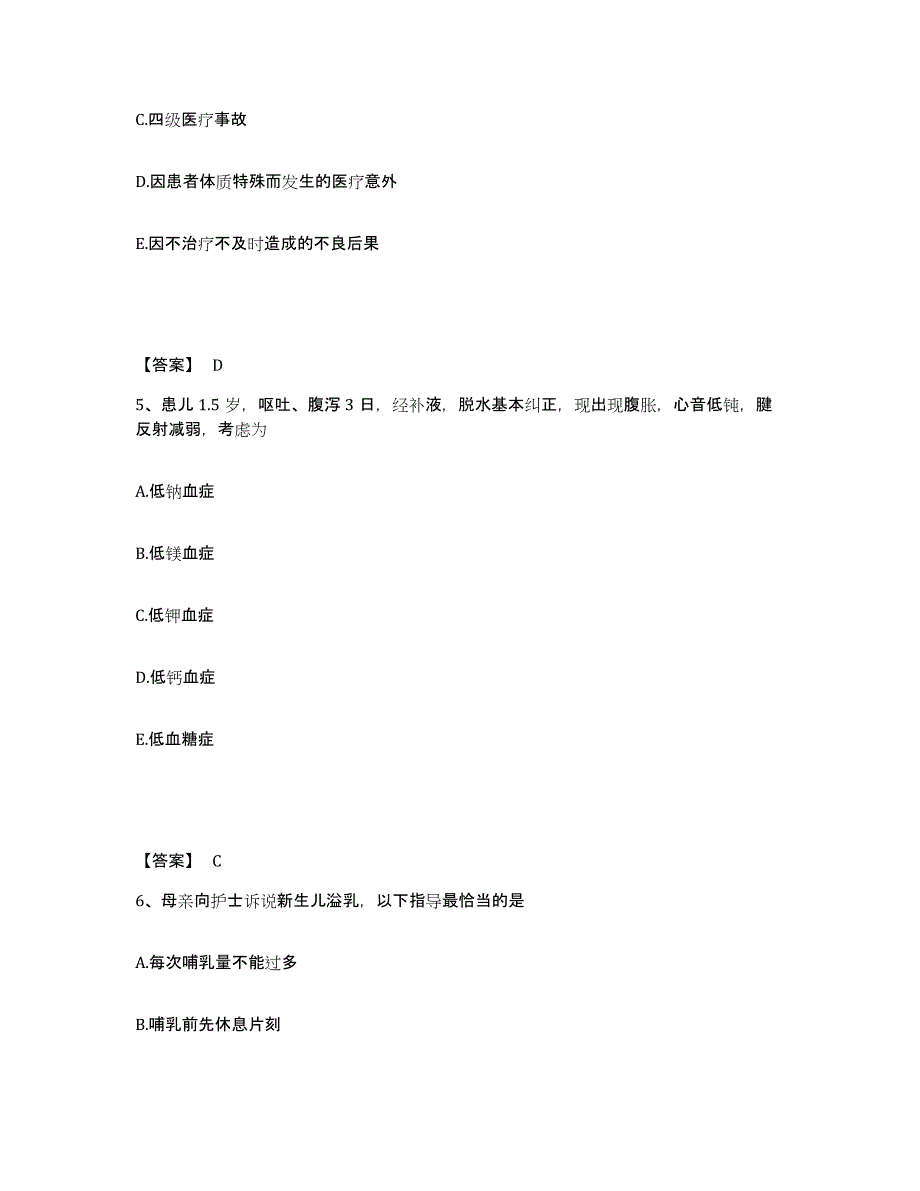 C.四级医疗事故

D.因患者体质特殊而发生的医疗意外

E.因不治疗不及时造成的不良后果

【答案】 D

5、患儿 1.5 岁，呕吐、腹泻 3 日，经补液，脱水基本纠正，现出现腹胀，心音低钝，腱反射减弱，考虑为

A.低钠血症

B.低镁血症

C.低钾血症

D.低钙血症

E.低血糖症

【答案】 C

6、母亲向护士诉说新生儿溢乳，以下指导最恰当的是

A.每次哺乳量不能过多

B.哺乳前先休息片刻